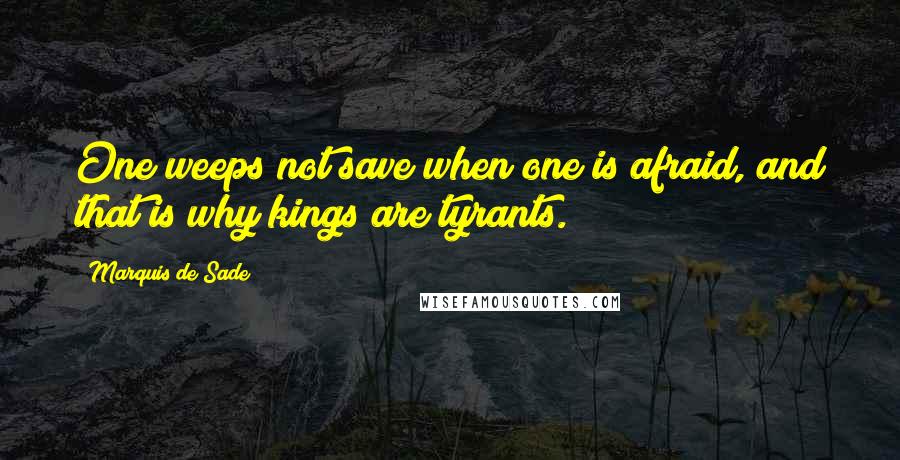 One weeps not save when one is afraid, and that is why kings are tyrants.

Marquis de Sade

WISEFAMOUSQUOTES.COM